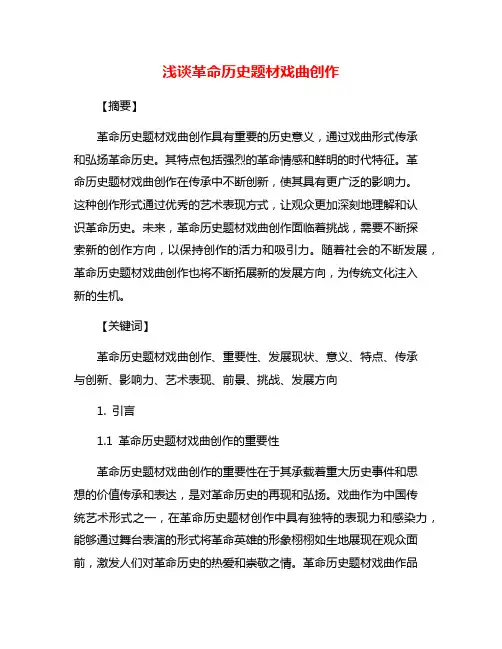 浅谈革命历史题材戏曲创作

【摘要】

革命历史题材戏曲创作具有重要的历史意义，通过戏曲形式传承和弘扬革命历史。其特点包括强烈的革命情感和鲜明的时代特征。革命历史题材戏曲创作在传承中不断创新，使其具有更广泛的影响力。这种创作形式通过优秀的艺术表现方式，让观众更加深刻地理解和认识革命历史。未来，革命历史题材戏曲创作面临着挑战，需要不断探索新的创作方向，以保持创作的活力和吸引力。随着社会的不断发展，革命历史题材戏曲创作也将不断拓展新的发展方向，为传统文化注入新的生机。

【关键词】

革命历史题材戏曲创作、重要性、发展现状、意义、特点、传承与创新、影响力、艺术表现、前景、挑战、发展方向

1. 引言

1.1 革命历史题材戏曲创作的重要性

革命历史题材戏曲创作的重要性在于其承载着重大历史事件和思想的价值传承和表达，是对革命历史的再现和弘扬。戏曲作为中国传统艺术形式之一，在革命历史题材创作中具有独特的表现力和感染力，能够通过舞台表演的形式将革命英雄的形象栩栩如生地展现在观众面前，激发人们对革命历史的热爱和崇敬之情。革命历史题材戏曲作品